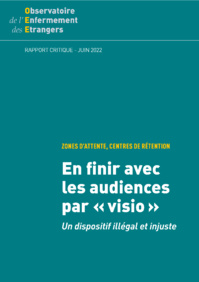 Observatoire
de l'Enfermement
des Etrangers

RAPPORT CRITIQUE - JUIN 2022

ZONES D'ATTENTE, CENTRES DE RÉTENTION

En finir avec les audiences par « visio »

Un dispositif illégal et injuste